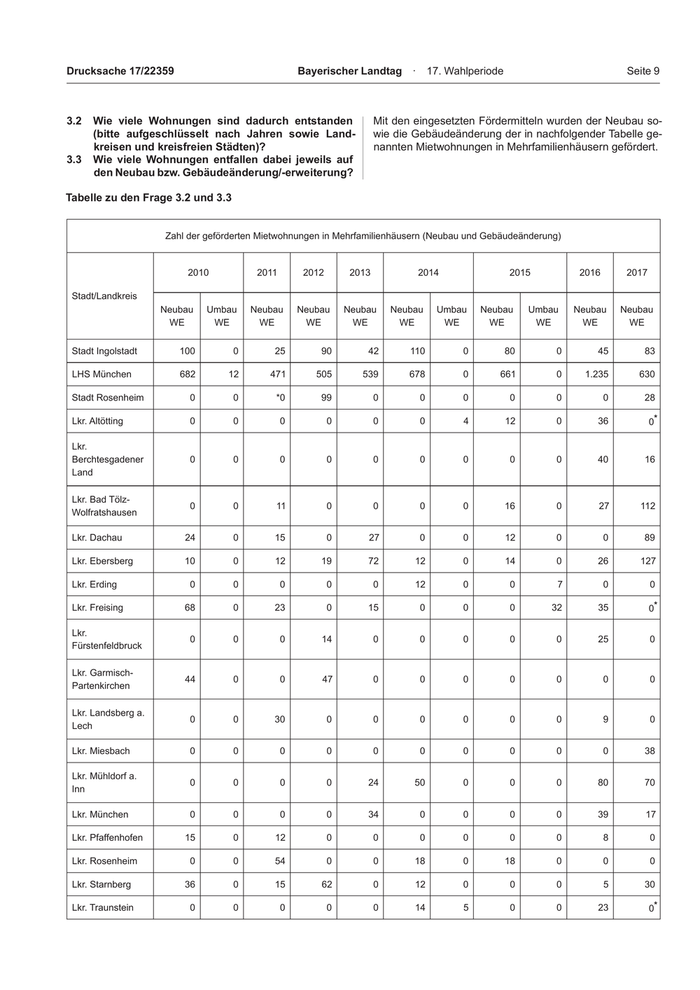 Drucksache 17/22359 Bayerischer Landtag · 17. Wahlperiode Seite 9

3.2 Wie viele Wohnungen sind dadurch entstanden (bitte aufgeschlüsselt nach Jahren sowie Landkreisen und kreisfreien Städten)?
3.3 Wie viele Wohnungen entfallen dabei jeweils auf den Neubau bzw. Gebäudeänderung/-erweiterung?

Mit den eingesetzten Fördermitteln wurden der Neubau sowie die Gebäudeänderung der in nachfolgender Tabelle genannten Mietwohnungen in Mehrfamilienhäusern gefördert.

Tabelle zu den Frage 3.2 und 3.3

Zahl der geförderten Mietwohnungen in Mehrfamilienhäusern (Neubau und Gebäudeänderung)

| Stadt/Landkreis | 2010 Neubau WE | 2010 Umbau WE | 2011 Neubau WE | 2012 Neubau WE | 2013 Neubau WE | 2014 Neubau WE | 2014 Umbau WE | 2015 Neubau WE | 2015 Umbau WE | 2016 Neubau WE | 2017 Neubau WE |
|---|---|---|---|---|---|---|---|---|---|---|---|
| Stadt Ingolstadt | 100 | 0 | 25 | 90 | 42 | 110 | 0 | 80 | 0 | 45 | 83 |
| LHS München | 682 | 12 | 471 | 505 | 539 | 678 | 0 | 661 | 0 | 1.235 | 630 |
| Stadt Rosenheim | 0 | 0 | *0 | 99 | 0 | 0 | 0 | 0 | 0 | 0 | 28 |
| Lkr. Altötting | 0 | 0 | 0 | 0 | 0 | 0 | 4 | 12 | 0 | 36 | 0* |
| Lkr. Berchtesgadener Land | 0 | 0 | 0 | 0 | 0 | 0 | 0 | 0 | 0 | 40 | 16 |
| Lkr. Bad Tölz-Wolfratshausen | 0 | 0 | 11 | 0 | 0 | 0 | 0 | 16 | 0 | 27 | 112 |
| Lkr. Dachau | 24 | 0 | 15 | 0 | 27 | 0 | 0 | 12 | 0 | 0 | 89 |
| Lkr. Ebersberg | 10 | 0 | 12 | 19 | 72 | 12 | 0 | 14 | 0 | 26 | 127 |
| Lkr. Erding | 0 | 0 | 0 | 0 | 0 | 12 | 0 | 0 | 7 | 0 | 0 |
| Lkr. Freising | 68 | 0 | 23 | 0 | 15 | 0 | 0 | 0 | 32 | 35 | 0* |
| Lkr. Fürstenfeldbruck | 0 | 0 | 0 | 14 | 0 | 0 | 0 | 0 | 0 | 25 | 0 |
| Lkr. Garmisch-Partenkirchen | 44 | 0 | 0 | 47 | 0 | 0 | 0 | 0 | 0 | 0 | 0 |
| Lkr. Landsberg a. Lech | 0 | 0 | 30 | 0 | 0 | 0 | 0 | 0 | 0 | 9 | 0 |
| Lkr. Miesbach | 0 | 0 | 0 | 0 | 0 | 0 | 0 | 0 | 0 | 0 | 38 |
| Lkr. Mühldorf a. Inn | 0 | 0 | 0 | 0 | 24 | 50 | 0 | 0 | 0 | 80 | 70 |
| Lkr. München | 0 | 0 | 0 | 0 | 34 | 0 | 0 | 0 | 0 | 39 | 17 |
| Lkr. Pfaffenhofen | 15 | 0 | 12 | 0 | 0 | 0 | 0 | 0 | 0 | 8 | 0 |
| Lkr. Rosenheim | 0 | 0 | 54 | 0 | 0 | 18 | 0 | 18 | 0 | 0 | 0 |
| Lkr. Starnberg | 36 | 0 | 15 | 62 | 0 | 12 | 0 | 0 | 0 | 5 | 30 |
| Lkr. Traunstein | 0 | 0 | 0 | 0 | 0 | 14 | 5 | 0 | 0 | 23 | 0* |